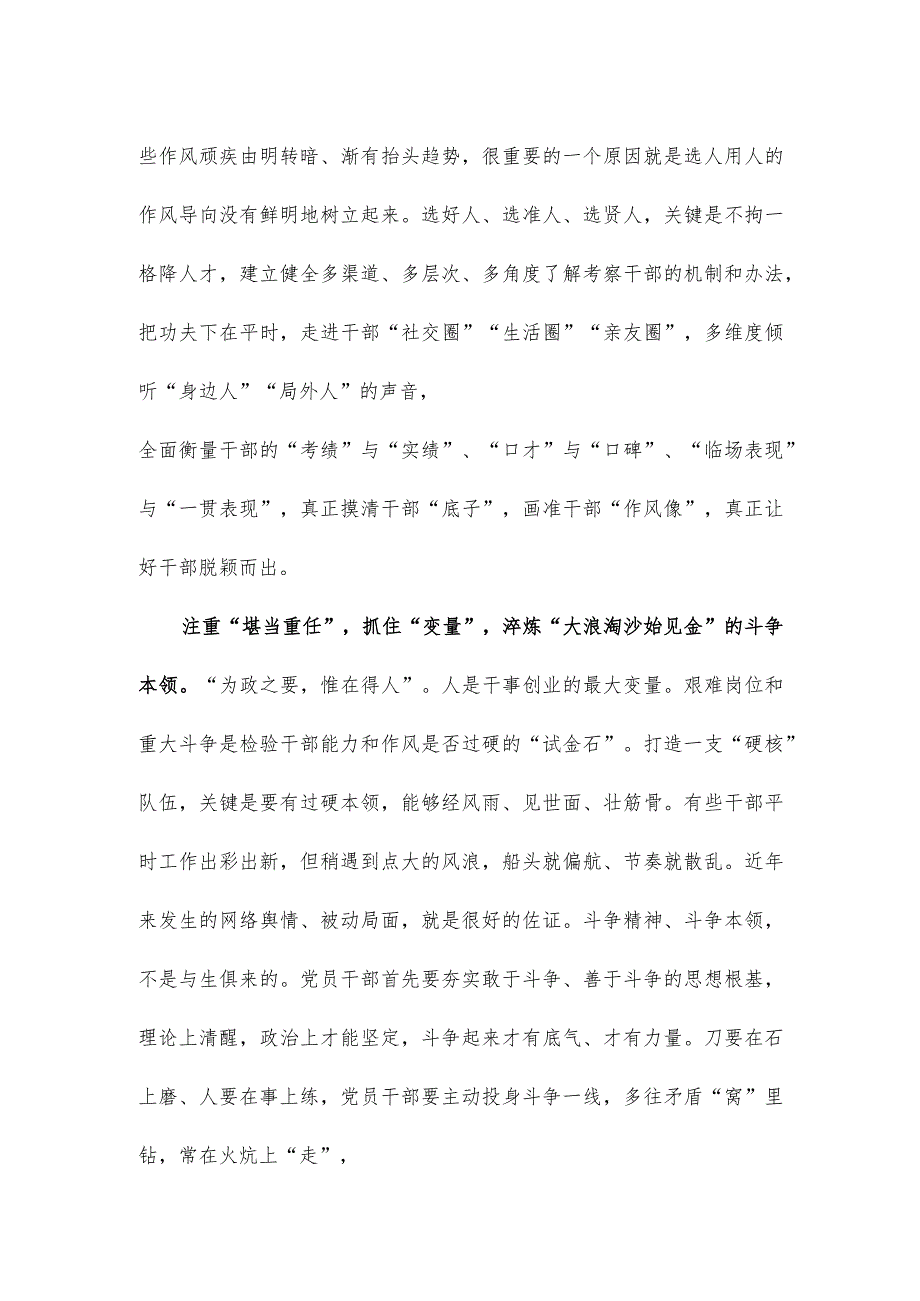 些作风顽疾由明转暗、渐有抬头趋势，很重要的一个原因就是选人用人的作风导向没有鲜明地树立起来。选好人、选准人、选贤人，关键是不拘一格降人才，建立健全多渠道、多层次、多角度了解考察干部的机制和办法，把功夫下在平时，走进干部“社交圈”“生活圈”“亲友圈”，多维度倾听“身边人”“局外人”的声音，

全面衡量干部的“考绩”与“实绩”、“口才”与“口碑”、“临场表现”与“一贯表现”，真正摸清干部“底子”，画准干部“作风像”，真正让好干部脱颖而出。

注重“堪当重任”，抓住“变量”，淬炼“大浪淘沙始见金”的斗争本领。“为政之要，惟在得人”。人是干事创业的最大变量。艰难岗位和重大斗争是检验干部能力和作风是否过硬的“试金石”。打造一支“硬核”队伍，关键是要有过硬本领，能够经风雨、见世面、壮筋骨。有些干部平时工作出彩出新，但稍遇到点大的风浪，船头就偏航、节奏就散乱。近年来发生的网络舆情、被动局面，就是很好的佐证。斗争精神、斗争本领，不是与生俱来的。党员干部首先要夯实敢于斗争、善于斗争的思想根基，理论上清醒，政治上才能坚定，斗争起来才有底气、才有力量。刀要在石上磨、人要在事上练，党员干部要主动投身斗争一线，多往矛盾“窝”里钻，常在火炕上“走”，